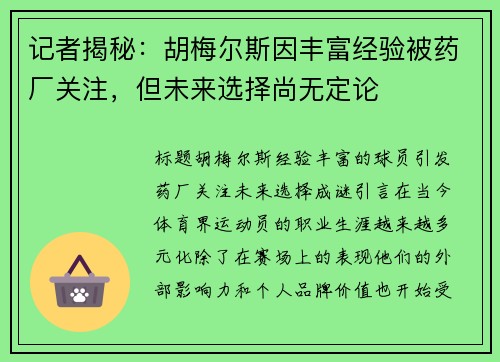 记者揭秘：胡梅尔斯因丰富经验被药厂关注，但未来选择尚无定论

标题胡梅尔斯经验丰富的球员引发药厂关注未来选择成谜引言在当今体育界运动员的职业生涯越来越多元化除了在赛场上的表现他们的外部影响力和个人品牌价值也开始受